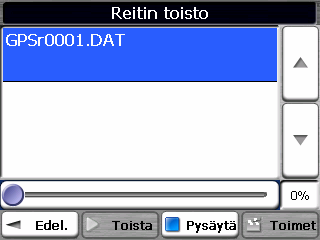 Reitin toisto

GPSr0001.DAT

0%

Edel.
Toista
Pysäytä
Toimet